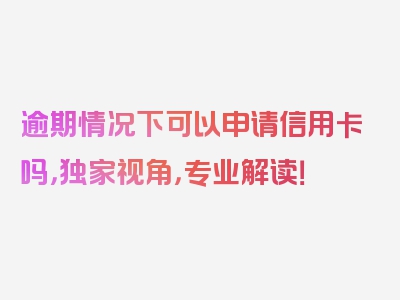 逾期情况下可以申请信用卡吗，独家视角，专业解读！